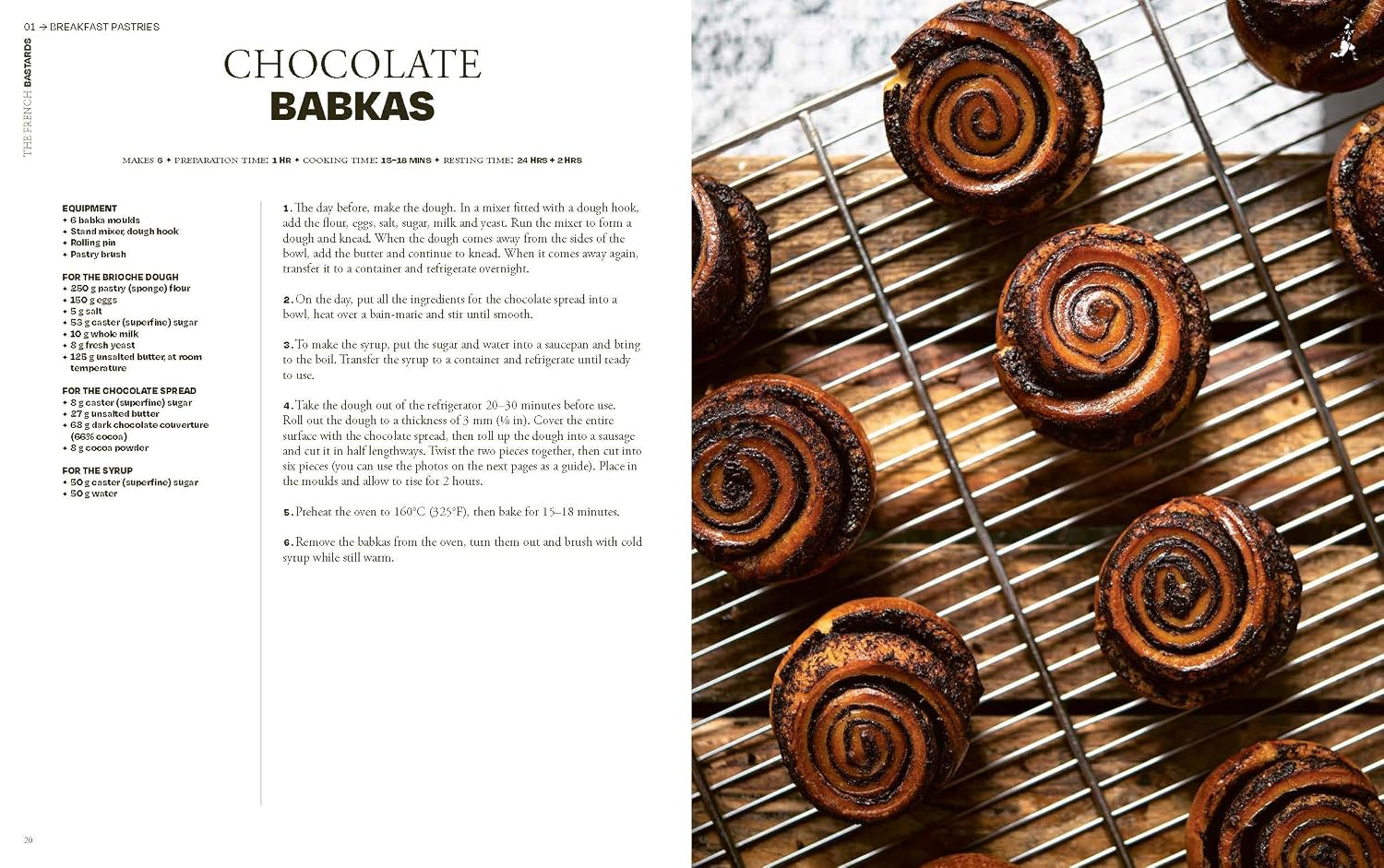 01 → BREAKFAST PASTRIES

THE FRENCH BASTARDS

CHOCOLATE BABKAS

MAKES 6 + PREPARATION TIME: 1 HR + COOKING TIME: 15–18 MINS + RESTING TIME: 24 HRS + 2 HRS

EQUIPMENT
+ 6 babka moulds
+ Stand mixer, dough hook
+ Rolling pin
+ Pastry brush

FOR THE BRIOCHE DOUGH
+ 250 g pastry (sponge) flour
+ 150 g eggs
+ 5 g salt
+ 53 g caster (superfine) sugar
+ 10 g whole milk
+ 8 g fresh yeast
+ 125 g unsalted butter, at room temperature

FOR THE CHOCOLATE SPREAD
+ 8 g caster (superfine) sugar
+ 27 g unsalted butter
+ 68 g dark chocolate couverture (66% cocoa)
+ 8 g cocoa powder

FOR THE SYRUP
+ 50 g caster (superfine) sugar
+ 50 g water

1. The day before, make the dough. In a mixer fitted with a dough hook, add the flour, eggs, salt, sugar, milk and yeast. Run the mixer to form a dough and knead. When the dough comes away from the sides of the bowl, add the butter and continue to knead. When it comes away again, transfer it to a container and refrigerate overnight.

2. On the day, put all the ingredients for the chocolate spread into a bowl, heat over a bain-marie and stir until smooth.

3. To make the syrup, put the sugar and water into a saucepan and bring to the boil. Transfer the syrup to a container and refrigerate until ready to use.

4. Take the dough out of the refrigerator 20–30 minutes before use. Roll out the dough to a thickness of 3 mm (⅛ in). Cover the entire surface with the chocolate spread, then roll up the dough into a sausage and cut it in half lengthways. Twist the two pieces together, then cut into six pieces (you can use the photos on the next pages as a guide). Place in the moulds and allow to rise for 2 hours.

5. Preheat the oven to 160°C (325°F), then bake for 15–18 minutes.

6. Remove the babkas from the oven, turn them out and brush with cold syrup while still warm.

20